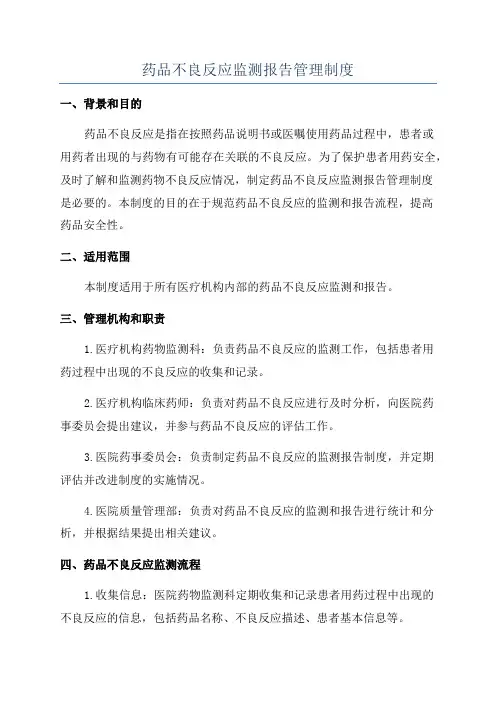 药品不良反应监测报告管理制度

一、背景和目的

药品不良反应是指在按照药品说明书或医嘱使用药品过程中，患者或用药者出现的与药物有可能存在关联的不良反应。为了保护患者用药安全，及时了解和监测药物不良反应情况，制定药品不良反应监测报告管理制度是必要的。本制度的目的在于规范药品不良反应的监测和报告流程，提高药品安全性。

二、适用范围

本制度适用于所有医疗机构内部的药品不良反应监测和报告。

三、管理机构和职责

1.医疗机构药物监测科：负责药品不良反应的监测工作，包括患者用药过程中出现的不良反应的收集和记录。

2.医疗机构临床药师：负责对药品不良反应进行及时分析，向医院药事委员会提出建议，并参与药品不良反应的评估工作。

3.医院药事委员会：负责制定药品不良反应的监测报告制度，并定期评估并改进制度的实施情况。

4.医院质量管理部：负责对药品不良反应的监测和报告进行统计和分析，并根据结果提出相关建议。

四、药品不良反应监测流程

1.收集信息：医院药物监测科定期收集和记录患者用药过程中出现的不良反应的信息，包括药品名称、不良反应描述、患者基本信息等。